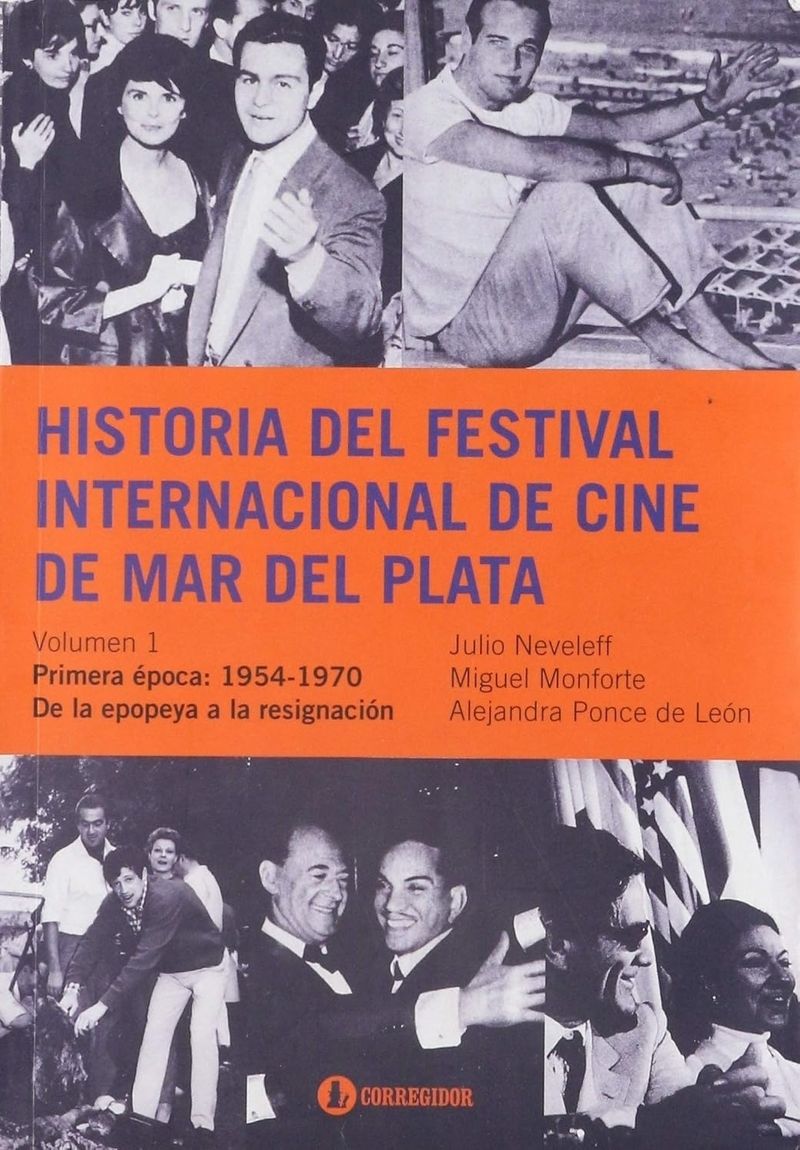 HISTORIA DEL FESTIVAL INTERNACIONAL DE CINE DE MAR DEL PLATA

Volumen 1
Primera época: 1954-1970
De la epopeya a la resignación

Julio Neveleff
Miguel Monforte
Alejandra Ponce de León

CORREGIDOR